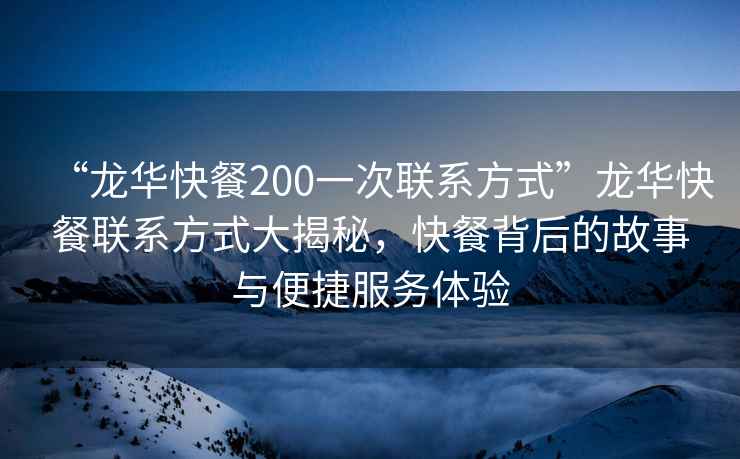 “龙华快餐200一次联系方式”龙华快餐联系方式大揭秘，快餐背后的故事与便捷服务体验